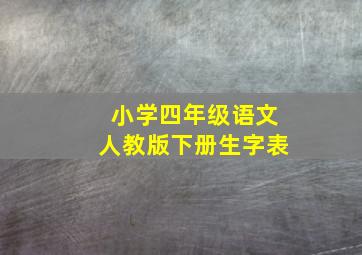 小学四年级语文
人教版下册生字表